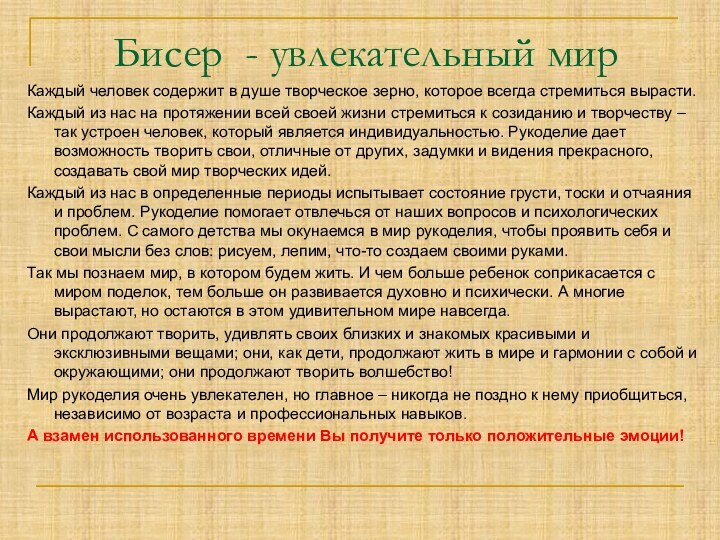 Бисер - увлекательный мир

Каждый человек содержит в душе творческое зерно, которое всегда стремиться вырасти.

Каждый из нас на протяжении всей своей жизни стремиться к созиданию и творчеству – так устроен человек, который является индивидуальностью. Рукоделие дает возможность творить свои, отличные от других, задумки и видения прекрасного, создавать свой мир творческих идей.

Каждый из нас в определенные периоды испытывает состояние грусти, тоски и отчаяния и проблем. Рукоделие помогает отвлечься от наших вопросов и психологических проблем. С самого детства мы окунаемся в мир рукоделия, чтобы проявить себя и свои мысли без слов: рисуем, лепим, что-то создаем своими руками.

Так мы познаем мир, в котором будем жить. И чем больше ребенок соприкасается с миром поделок, тем больше он развивается духовно и психически. А многие вырастают, но остаются в этом удивительном мире навсегда.

Они продолжают творить, удивлять своих близких и знакомых красивыми и эксклюзивными вещами; они, как дети, продолжают жить в мире и гармонии с собой и окружающими; они продолжают творить волшебство!

Мир рукоделия очень увлекателен, но главное – никогда не поздно к нему приобщиться, независимо от возраста и профессиональных навыков.

А взамен использованного времени Вы получите только положительные эмоции!